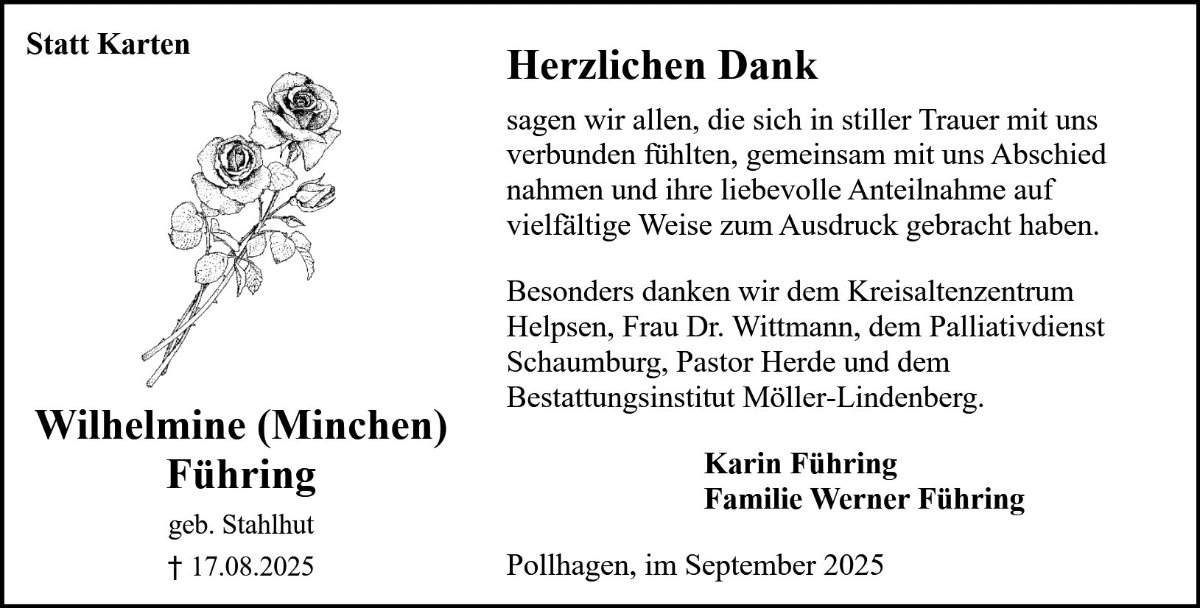 Statt Karten

Wilhelmine (Minchen)
Führing

geb. Stahlhut

† 17.08.2025

Herzlichen Dank

sagen wir allen, die sich in stiller Trauer mit uns verbunden fühlten, gemeinsam mit uns Abschied nahmen und ihre liebevolle Anteilnahme auf vielfältige Weise zum Ausdruck gebracht haben.

Besonders danken wir dem Kreisaltenzentrum Helpsen, Frau Dr. Wittmann, dem Palliativdienst Schaumburg, Pastor Herde und dem Bestattungsinstitut Möller-Lindenberg.

Karin Führing
Familie Werner Führing

Pollhagen, im September 2025